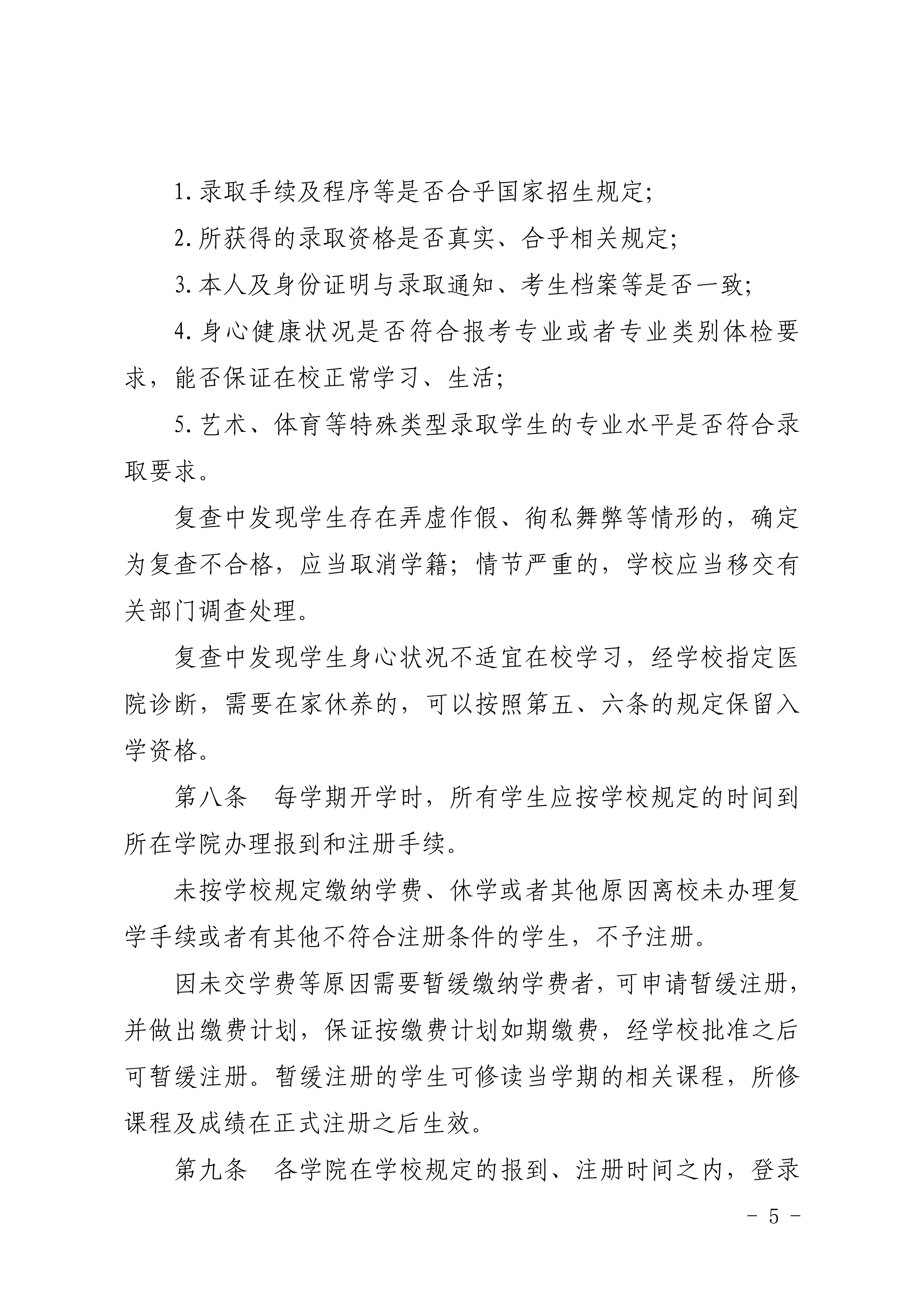 1. 录取手续及程序等是否合乎国家招生规定;

2. 所获得的录取资格是否真实、合乎相关规定;

3. 本人及身份证明与录取通知、考生档案等是否一致;

4. 身心健康状况是否符合报考专业或者专业类别体检要求，能否保证在校正常学习、生活;

5. 艺术、体育等特殊类型录取学生的专业水平是否符合录取要求。

复查中发现学生存在弄虚作假、徇私舞弊等情形的，确定为复查不合格，应当取消学籍；情节严重的，学校应当移交有关部门调查处理。

复查中发现学生身心状况不适宜在校学习，经学校指定医院诊断，需要在家休养的，可以按照第五、六条的规定保留入学资格。

第八条　每学期开学时，所有学生应按学校规定的时间到所在学院办理报到和注册手续。

未按学校规定缴纳学费、休学或者其他原因离校未办理复学手续或者有其他不符合注册条件的学生，不予注册。

因未交学费等原因需要暂缓缴纳学费者，可申请暂缓注册，并做出缴费计划，保证按缴费计划如期缴费，经学校批准之后可暂缓注册。暂缓注册的学生可修读当学期的相关课程，所修课程及成绩在正式注册之后生效。

第九条　各学院在学校规定的报到、注册时间之内，登录

- 5 -